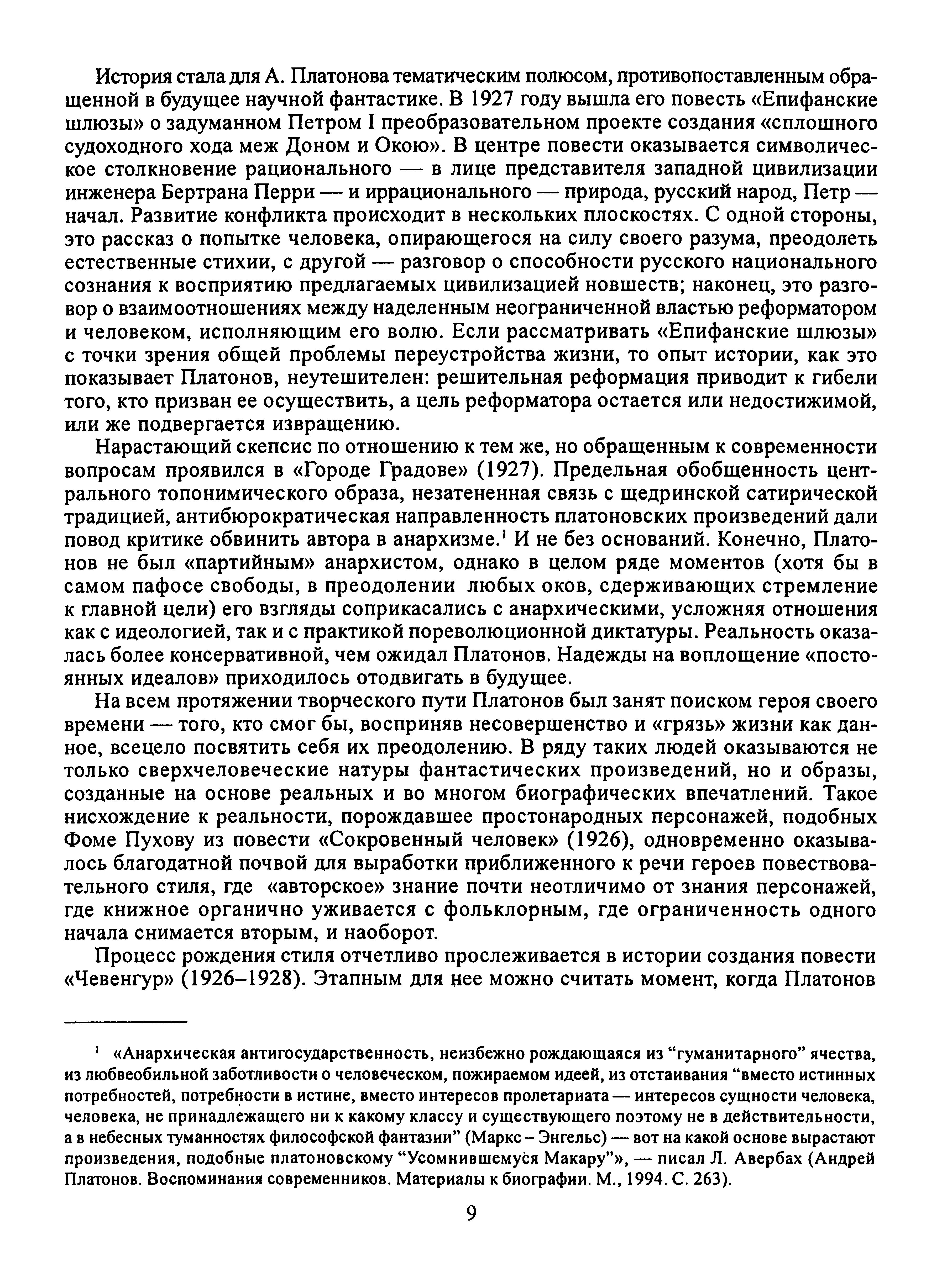 История стала для А. Платонова тематическим полюсом, противопоставленным обращенной в будущее научной фантастике. В 1927 году вышла его повесть «Епифанские шлюзы» о задуманном Петром I преобразовательном проекте создания «сплошного судоходного хода меж Доном и Окою». В центре повести оказывается символическое столкновение рационального — в лице представителя западной цивилизации инженера Бертрана Перри — и иррационального — природа, русский народ, Петр — начал. Развитие конфликта происходит в нескольких плоскостях. С одной стороны, это рассказ о попытке человека, опирающегося на силу своего разума, преодолеть естественные стихии, с другой — разговор о способности русского национального сознания к восприятию предлагаемых цивилизацией новшеств; наконец, это разговор о взаимоотношениях между наделенным неограниченной властью реформатором и человеком, исполняющим его волю. Если рассматривать «Епифанские шлюзы» с точки зрения общей проблемы переустройства жизни, то опыт истории, как это показывает Платонов, неутешителен: решительная реформация приводит к гибели того, кто призван ее осуществить, а цель реформатора остается или недостижимой, или же подвергается извращению.

Нарастающий скепсис по отношению к тем же, но обращенным к современности вопросам проявился в «Городе Градове» (1927). Предельная обобщенность центрального топонимического образа, незатененная связь с щедринской сатирической традицией, антибюрократическая направленность платоновских произведений дали повод критике обвинить автора в анархизме.$^1$ И не без оснований. Конечно, Платонов не был «партийным» анархистом, однако в целом ряде моментов (хотя бы в самом пафосе свободы, в преодолении любых оков, сдерживающих стремление к главной цели) его взгляды соприкасались с анархическими, усложняя отношения как с идеологией, так и с практикой пореволюционной диктатуры. Реальность оказалась более консервативной, чем ожидал Платонов. Надежды на воплощение «постоянных идеалов» приходилось отодвигать в будущее.

На всем протяжении творческого пути Платонов был занят поиском героя своего времени — того, кто смог бы, восприняв несовершенство и «грязь» жизни как данное, всецело посвятить себя их преодолению. В ряду таких людей оказываются не только сверхчеловеческие натуры фантастических произведений, но и образы, созданные на основе реальных и во многом биографических впечатлений. Такое нисхождение к реальности, порождавшее простонародных персонажей, подобных Фоме Пухову из повести «Сокровенный человек» (1926), одновременно оказывалось благодатной почвой для выработки приближенного к речи героев повествовательного стиля, где «авторское» знание почти неотличимо от знания персонажей, где книжное органично уживается с фольклорным, где ограниченность одного начала снимается вторым, и наоборот.

Процесс рождения стиля отчетливо прослеживается в истории создания повести «Чевенгур» (1926–1928). Этапным для нее можно считать момент, когда Платонов

$^1$ «Анархическая антигосударственность, неизбежно рождающаяся из “гуманитарного” ячества, из любвеобильной заботливости о человеческом, пожираемом идеей, из отстаивания “вместо истинных потребностей, потребности в истине, вместо интересов пролетариата — интересов сущности человека, человека, не принадлежащего ни к какому классу и существующего поэтому не в действительности, а в небесных туманностях философской фантазии” (Маркс – Энгельс) — вот на какой основе вырастают произведения, подобные платоновскому “Усомнившемуся Макару”», — писал Л. Авербах (Андрей Платонов. Воспоминания современников. Материалы к биографии. М., 1994. С. 263).

9